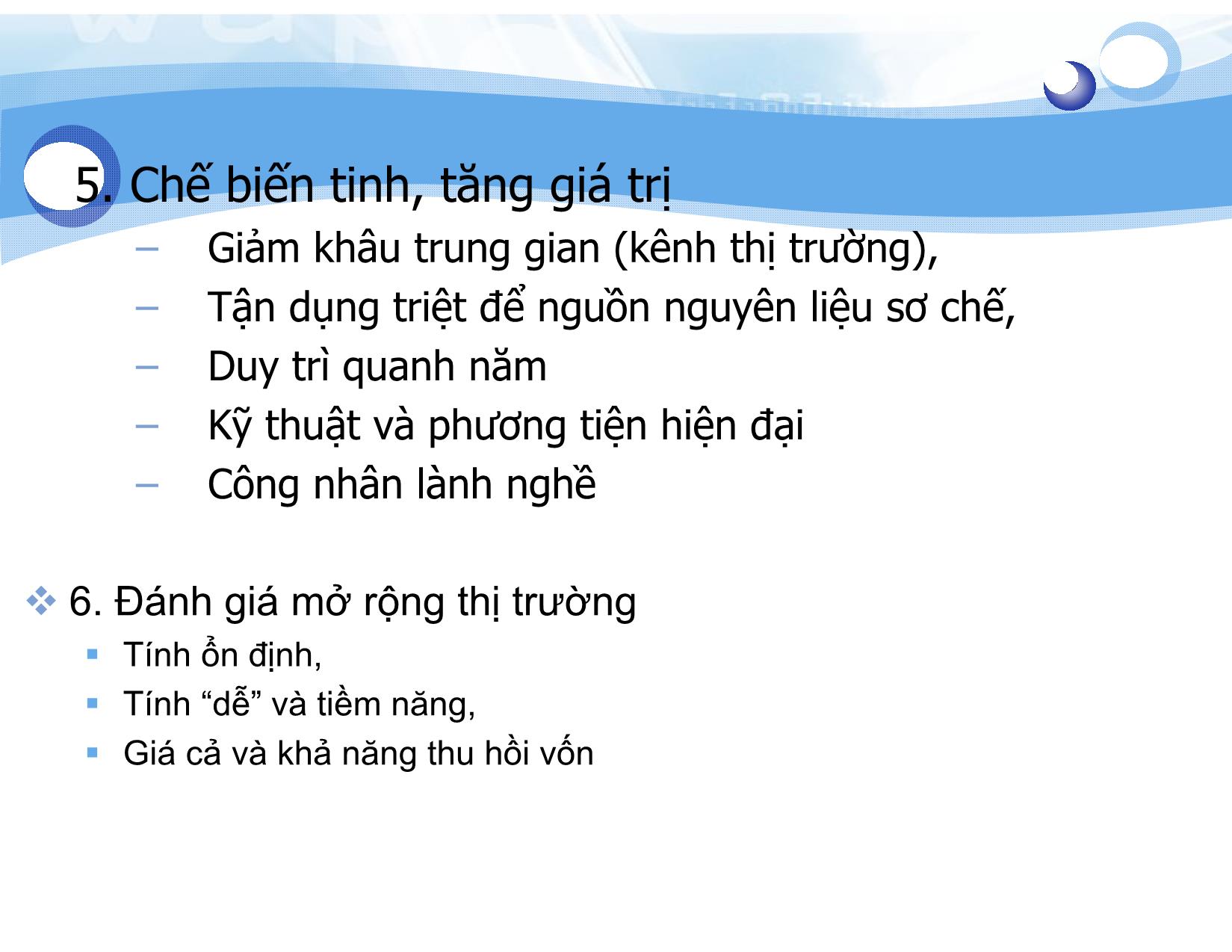 5. Chế biến tinh, tăng giá trị

– Giảm khâu trung gian (kênh thị trường),
– Tận dụng triệt để nguồn nguyên liệu sơ chế,
– Duy trì quanh năm
– Kỹ thuật và phương tiện hiện đại
– Công nhân lành nghề

❖ 6. Đánh giá mở rộng thị trường
▪ Tính ổn định,
▪ Tính “dễ” và tiềm năng,
▪ Giá cả và khả năng thu hồi vốn